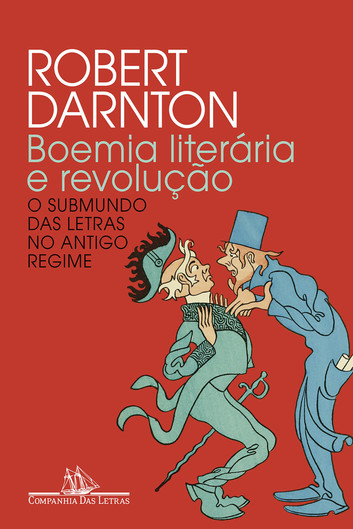 ROBERT DARNTON

Boemia literária e revolução

O SUBMUNDO DAS LETRAS NO ANTIGO REGIME

COMPANHIA DAS LETRAS